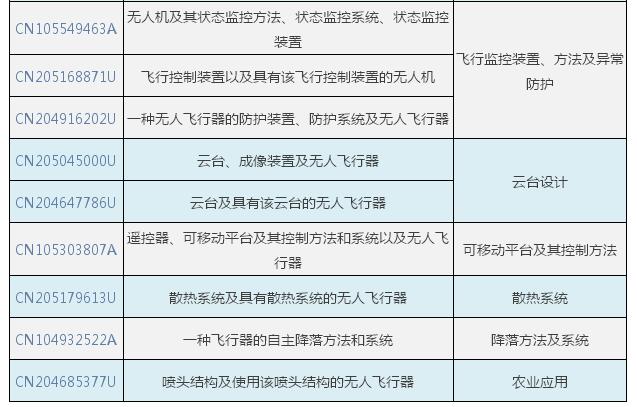 | CN105549463A | 无人机及其状态监控方法、状态监控系统、状态监控装置 | 飞行监控装置、方法及异常防护 |
|---|---|---|
| CN205168871U | 飞行控制装置以及具有该飞行控制装置的无人机 | |
| CN204916202U | 一种无人飞行器的防护装置、防护系统及无人飞行器 | |
| CN205045000U | 云台、成像装置及无人飞行器 | 云台设计 |
| CN204647786U | 云台及具有该云台的无人飞行器 | |
| CN105303807A | 遥控器、可移动平台及其控制方法和系统以及无人飞行器 | 可移动平台及其控制方法 |
| CN205179613U | 散热系统及具有散热系统的无人飞行器 | 散热系统 |
| CN104932522A | 一种飞行器的自主降落方法和系统 | 降落方法及系统 |
| CN204685377U | 喷头结构及使用该喷头结构的无人飞行器 | 农业应用 |